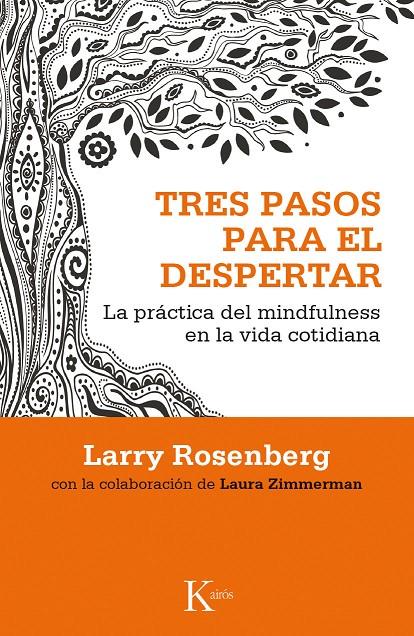 TRES PASOS PARA EL DESPERTAR

La práctica del mindfulness en la vida cotidiana

Larry Rosenberg

con la colaboración de Laura Zimmerman

Kairós